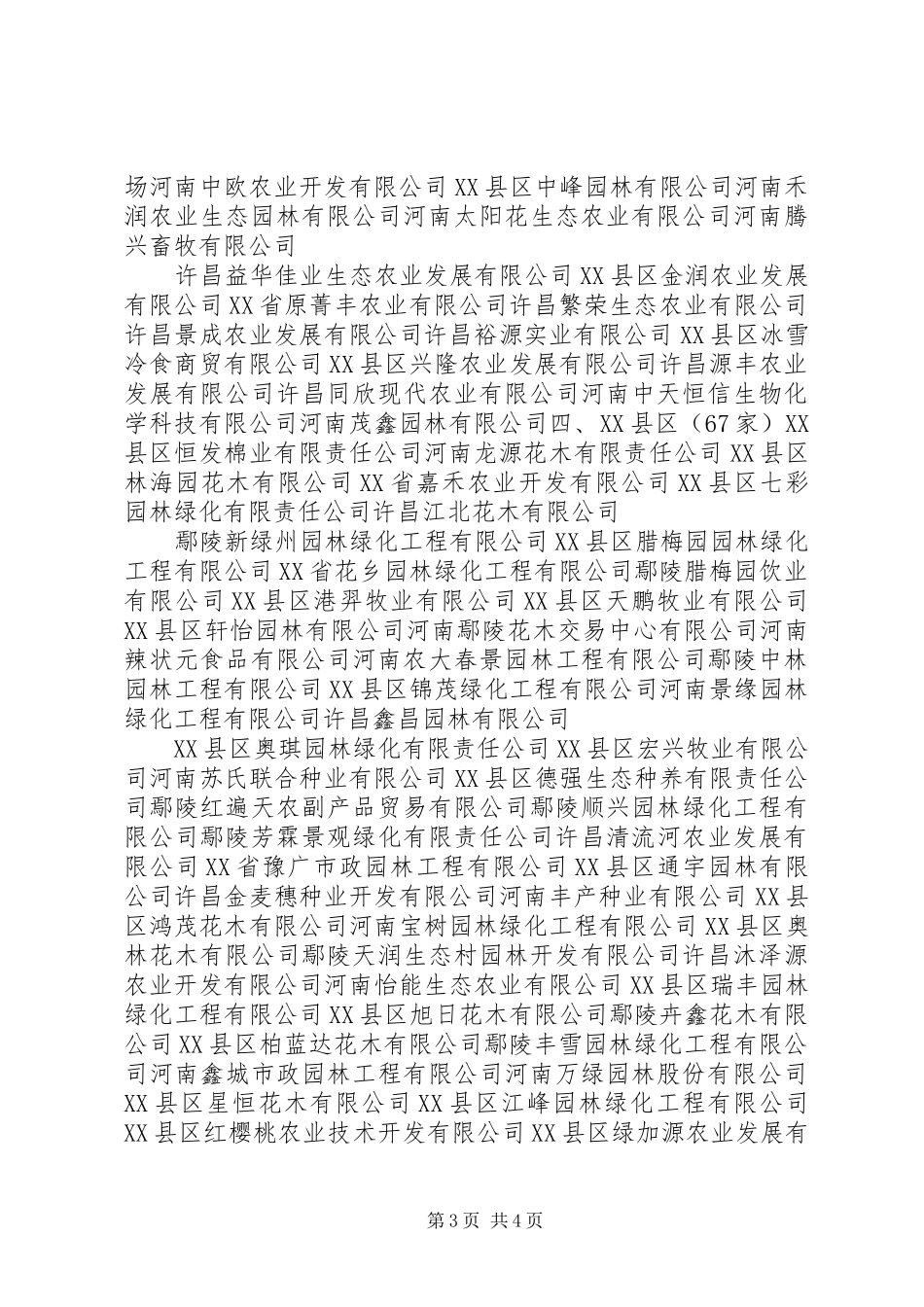 场河南中欧农业开发有限公司XX县区中峰园林有限公司河南禾润农业生态园林有限公司河南太阳花生态农业有限公司河南腾兴畜牧有限公司

许昌益华佳业生态农业发展有限公司XX县区金润农业发展有限公司XX省原菁丰农业有限公司许昌繁荣生态农业有限公司许昌景成农业发展有限公司许昌裕源实业有限公司XX县区冰雪冷食商贸有限公司XX县区兴隆农业发展有限公司许昌源丰农业发展有限公司许昌同欣现代农业有限公司河南中天恒信生物化学科技有限公司河南茂鑫园林有限公司四、XX县区（67家）XX县区恒发棉业有限责任公司河南龙源花木有限责任公司XX县区林海园花木有限公司XX省嘉禾农业开发有限公司XX县区七彩园林绿化有限责任公司许昌江北花木有限公司

鄢陵新绿州园林绿化工程有限公司XX县区腊梅园园林绿化工程有限公司XX省花乡园林绿化工程有限公司鄢陵腊梅园饮业有限公司XX县区港羿牧业有限公司XX县区天鹏牧业有限公司XX县区轩怡园林有限公司河南鄢陵花木交易中心有限公司河南辣状元食品有限公司河南农大春景园林工程有限公司鄢陵中林园林工程有限公司XX县区锦茂绿化工程有限公司河南景缘园林绿化工程有限公司许昌鑫昌园林有限公司

XX县区奥琪园林绿化有限责任公司XX县区宏兴牧业有限公司河南苏氏联合种业有限公司XX县区德强生态种养有限责任公司鄢陵红遍天农副产品贸易有限公司鄢陵顺兴园林绿化工程有限公司鄢陵芳霖景观绿化有限责任公司许昌清流河农业发展有限公司XX省豫广市政园林工程有限公司XX县区通宇园林有限公司许昌金麦穗种业开发有限公司河南丰产种业有限公司XX县区鸿茂花木有限公司河南宝树园林绿化工程有限公司XX县区奥林花木有限公司鄢陵天润生态村园林开发有限公司许昌沐泽源农业开发有限公司河南怡能生态农业有限公司XX县区瑞丰园林绿化工程有限公司XX县区旭日花木有限公司鄢陵卉鑫花木有限公司XX县区柏蓝达花木有限公司鄢陵丰雪园林绿化工程有限公司河南鑫城市政园林工程有限公司河南万绿园林股份有限公司XX县区星恒花木有限公司XX县区江峰园林绿化工程有限公司XX县区红樱桃农业技术开发有限公司XX县区绿加源农业发展有

第3页 共4页